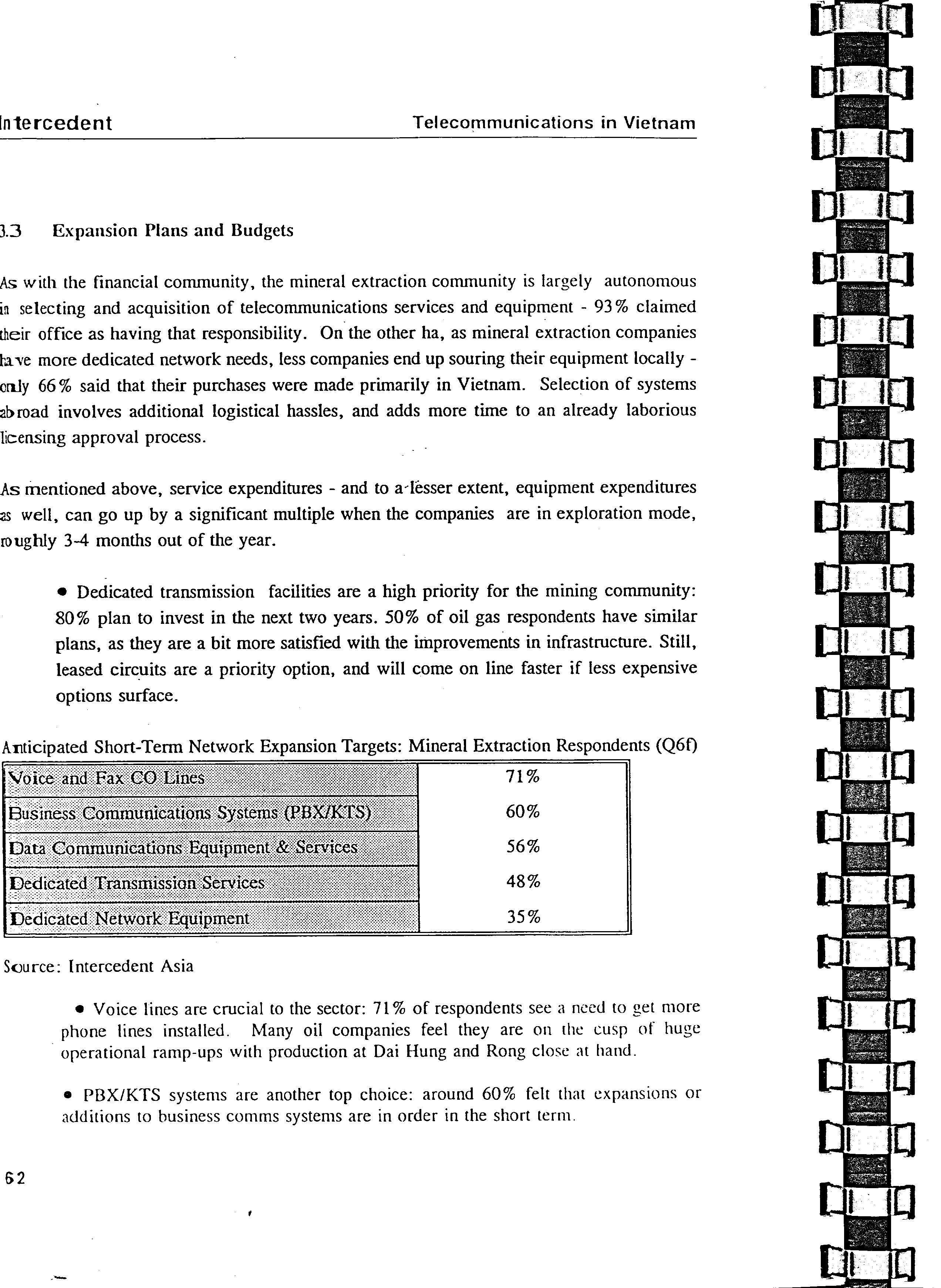 Intercedent

Telecommunications in Vietnam

3.3 Expansion Plans and Budgets

As with the financial community, the mineral extraction community is largely autonomous in selecting and acquisition of telecommunications services and equipment - 93% claimed their office as having that responsibility. On the other ha, as mineral extraction companies have more dedicated network needs, less companies end up souring their equipment locally - only 66% said that their purchases were made primarily in Vietnam. Selection of systems abroad involves additional logistical hassles, and adds more time to an already laborious licensing approval process.

As mentioned above, service expenditures - and to a lesser extent, equipment expenditures as well, can go up by a significant multiple when the companies are in exploration mode, roughly 3-4 months out of the year.

• Dedicated transmission facilities are a high priority for the mining community: 80% plan to invest in the next two years. 50% of oil gas respondents have similar plans, as they are a bit more satisfied with the improvements in infrastructure. Still, leased circuits are a priority option, and will come on line faster if less expensive options surface.

Anticipated Short-Term Network Expansion Targets: Mineral Extraction Respondents (Q6f)

| Voice and Fax CO Lines | 71% |
|---|---|
| Business Communications Systems (PBX/KTS) | 60% |
| Data Communications Equipment & Services | 56% |
| Dedicated Transmission Services | 48% |
| Dedicated Network Equipment | 35% |

Source: Intercedent Asia

• Voice lines are crucial to the sector: 71% of respondents see a need to get more phone lines installed. Many oil companies feel they are on the cusp of huge operational ramp-ups with production at Dai Hung and Rong close at hand.

• PBX/KTS systems are another top choice: around 60% felt that expansions or additions to business comms systems are in order in the short term.

62